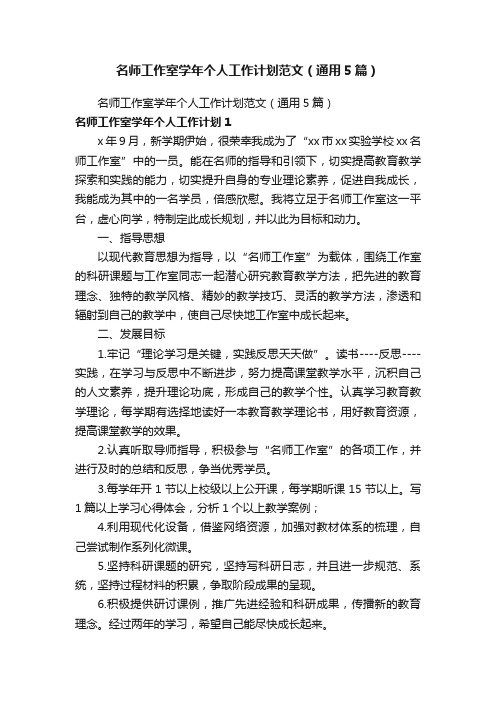 名师工作室学年个人工作计划范文（通用5篇）

名师工作室学年个人工作计划范文（通用5篇）

名师工作室学年个人工作计划1

x年9月，新学期伊始，很荣幸我成为了“xx市xx实验学校xx名师工作室”中的一员。能在名师的指导和引领下，切实提高教育教学探索和实践的能力，切实提升自身的专业理论素养，促进自我成长，我能成为其中的一名学员，倍感欣慰。我将立足于名师工作室这一平台，虚心向学，特制定此成长规划，并以此为目标和动力。

一、指导思想

以现代教育思想为指导，以“名师工作室”为载体，围绕工作室的科研课题与工作室同志一起潜心研究教育教学方法，把先进的教育理念、独特的教学风格、精妙的教学技巧、灵活的教学方法，渗透和辐射到自己的教学中，使自己尽快地工作室中成长起来。

二、发展目标

1.牢记“理论学习是关键，实践反思天天做”。读书----反思----实践，在学习与反思中不断进步，努力提高课堂教学水平，沉积自己的人文素养，提升理论功底，形成自己的教学个性。认真学习教育教学理论，每学期有选择地读好一本教育教学理论书，用好教育资源，提高课堂教学的效果。

2.认真听取导师指导，积极参与“名师工作室”的各项工作，并进行及时的总结和反思，争当优秀学员。

3.每学年开1节以上校级以上公开课，每学期听课15节以上。写1篇以上学习心得体会，分析1个以上教学案例；

4.利用现代化设备，借鉴网络资源，加强对教材体系的梳理，自己尝试制作系列化微课。

5.坚持科研课题的研究，坚持写科研日志，并且进一步规范、系统，坚持过程材料的积累，争取阶段成果的呈现。

6.积极提供研讨课例，推广先进经验和科研成果，传播新的教育理念。经过两年的学习，希望自己能尽快成长起来。